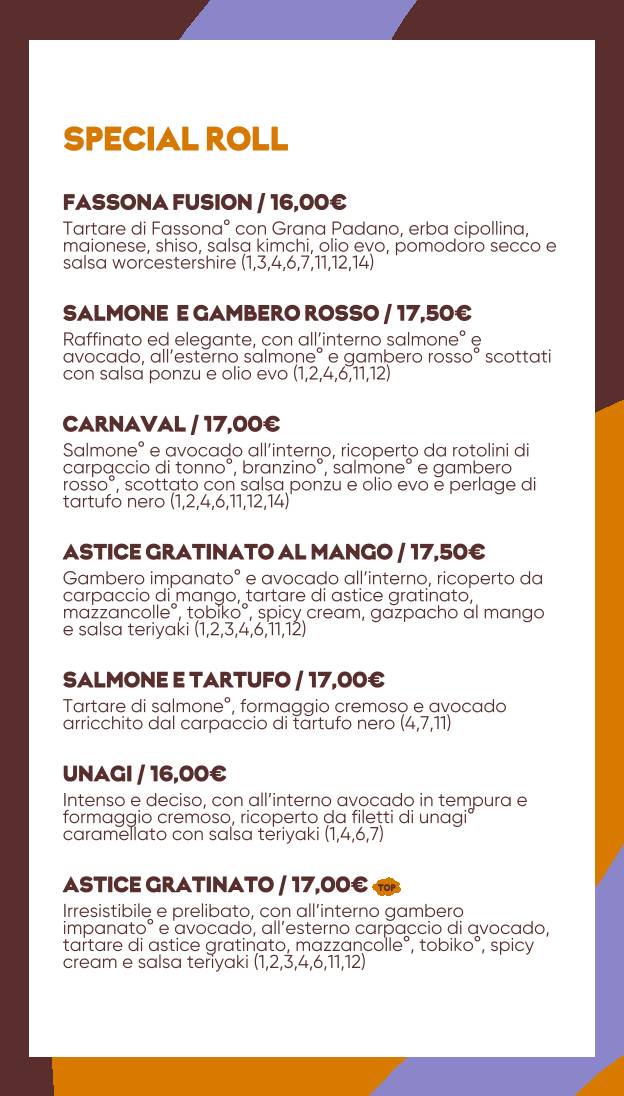 SPECIAL ROLL

FASSONA FUSION / 16,00€
Tartare di Fassona° con Grana Padano, erba cipollina, maionese, shiso, salsa kimchi, olio evo, pomodoro secco e salsa worcestershire (1,3,4,6,7,11,12,14)

SALMONE E GAMBERO ROSSO / 17,50€
Raffinato ed elegante, con all'interno salmone° e avocado, all'esterno salmone° e gambero rosso° scottati con salsa ponzu e olio evo (1,2,4,6,11,12)

CARNAVAL / 17,00€
Salmone° e avocado all'interno, ricoperto da rotolini di carpaccio di tonno°, branzino°, salmone° e gambero rosso°, scottato con salsa ponzu e olio evo e perlage di tartufo nero (1,2,4,6,11,12,14)

ASTICE GRATINATO AL MANGO / 17,50€
Gambero impanato° e avocado all'interno, ricoperto da carpaccio di mango, tartare di astice gratinato, mazzancolle°, tobiko°, spicy cream, gazpacho al mango e salsa teriyaki (1,2,3,4,6,11,12)

SALMONE E TARTUFO / 17,00€
Tartare di salmone°, formaggio cremoso e avocado arricchito dal carpaccio di tartufo nero (4,7,11)

UNAGI / 16,00€
Intenso e deciso, con all'interno avocado in tempura e formaggio cremoso, ricoperto da filetti di unagi° caramellato con salsa teriyaki (1,4,6,7)

ASTICE GRATINATO / 17,00€ TOP
Irresistibile e prelibato, con all'interno gambero impanato° e avocado, all'esterno carpaccio di avocado, tartare di astice gratinato, mazzancolle°, tobiko°, spicy cream e salsa teriyaki (1,2,3,4,6,11,12)